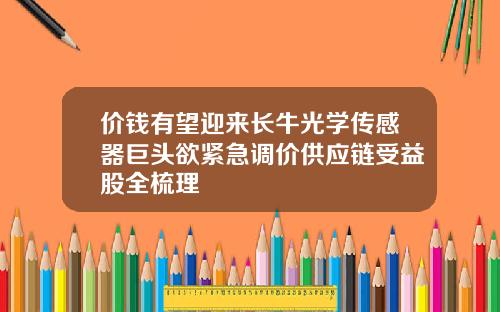 价钱有望迎来长牛光学传感器巨头欲紧急调价供应链受益股全梳理